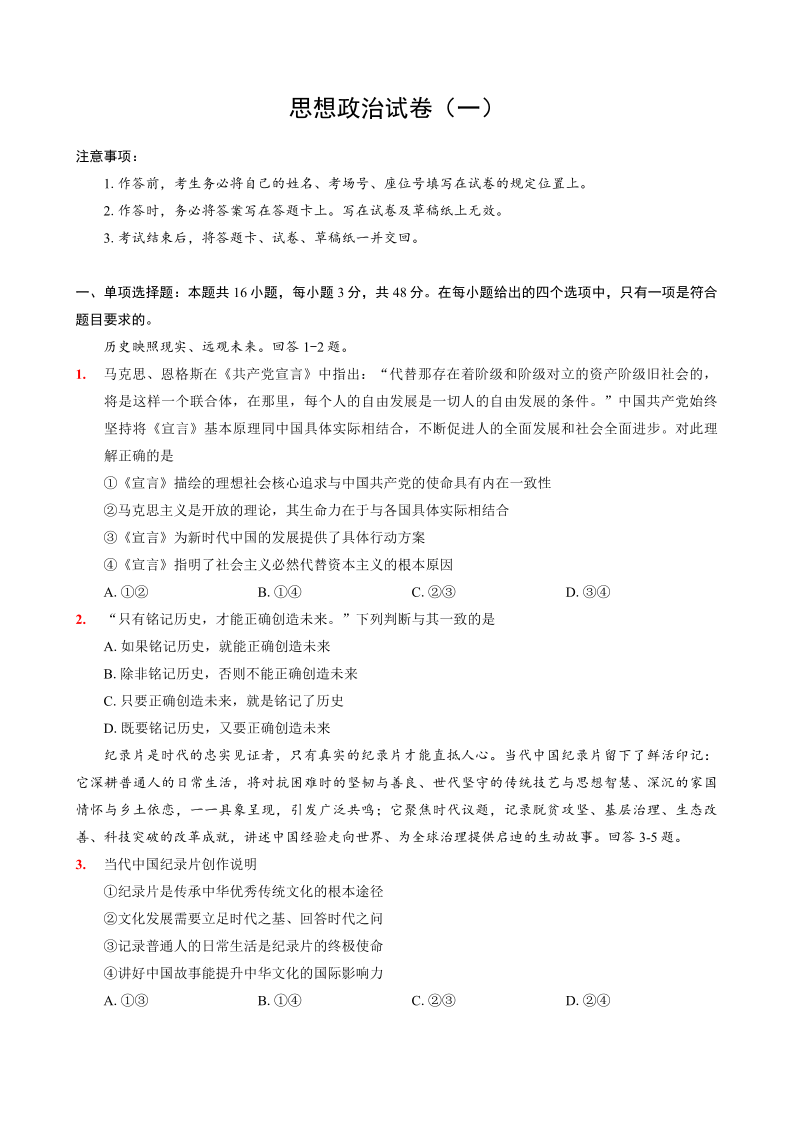 思想政治试卷（一）

注意事项：

1. 作答前，考生务必将自己的姓名、考场号、座位号填写在试卷的规定位置上。

2. 作答时，务必将答案写在答题卡上。写在试卷及草稿纸上无效。

3. 考试结束后，将答题卡、试卷、草稿纸一并交回。

一、单项选择题：本题共 16 小题，每小题 3 分，共 48 分。在每小题给出的四个选项中，只有一项是符合题目要求的。

历史映照现实、远观未来。回答 1-2 题。

1. 马克思、恩格斯在《共产党宣言》中指出：“代替那存在着阶级和阶级对立的资产阶级旧社会的，将是这样一个联合体，在那里，每个人的自由发展是一切人的自由发展的条件。”中国共产党始终坚持将《宣言》基本原理同中国具体实际相结合，不断促进人的全面发展和社会全面进步。对此理解正确的是

①《宣言》描绘的理想社会核心追求与中国共产党的使命具有内在一致性

②马克思主义是开放的理论，其生命力在于与各国具体实际相结合

③《宣言》为新时代中国的发展提供了具体行动方案

④《宣言》指明了社会主义必然代替资本主义的根本原因

A. ①②　　B. ①④　　C. ②③　　D. ③④

2. “只有铭记历史，才能正确创造未来。”下列判断与其一致的是

A. 如果铭记历史，就能正确创造未来

B. 除非铭记历史，否则不能正确创造未来

C. 只要正确创造未来，就是铭记了历史

D. 既要铭记历史，又要正确创造未来

纪录片是时代的忠实见证者，只有真实的纪录片才能直抵人心。当代中国纪录片留下了鲜活印记：它深耕普通人的日常生活，将对抗困难时的坚韧与善良、世代坚守的传统技艺与思想智慧、深沉的家国情怀与乡土依恋，一一具象呈现，引发广泛共鸣；它聚焦时代议题，记录脱贫攻坚、基层治理、生态改善、科技突破的改革成就，讲述中国经验走向世界、为全球治理提供启迪的生动故事。回答 3-5 题。

3. 当代中国纪录片创作说明

①纪录片是传承中华优秀传统文化的根本途径

②文化发展需要立足时代之基、回答时代之问

③记录普通人的日常生活是纪录片的终极使命

④讲好中国故事能提升中华文化的国际影响力

A. ①③　　B. ①④　　C. ②③　　D. ②④